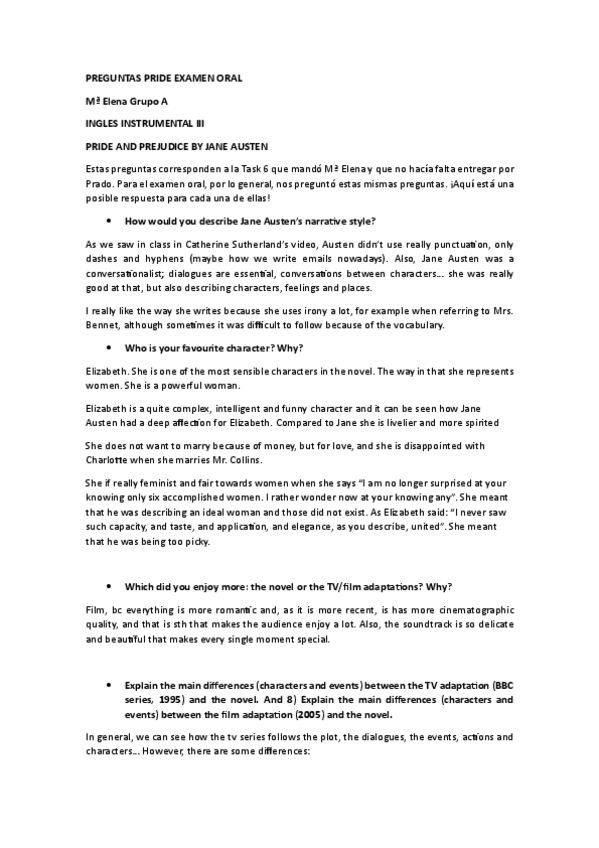 PREGUNTAS PRIDE EXAMEN ORAL

Mª Elena Grupo A

INGLES INSTRUMENTAL III

PRIDE AND PREJUDICE BY JANE AUSTEN

Estas preguntas corresponden a la Task 6 que mandó Mª Elena y que no hacía falta entregar por Prado. Para el examen oral, por lo general, nos preguntó estas mismas preguntas. ¡Aquí está una posible respuesta para cada una de ellas!

• How would you describe Jane Austen's narrative style?

As we saw in class in Catherine Sutherland's video, Austen didn't use really punctuation, only dashes and hyphens (maybe how we write emails nowadays). Also, Jane Austen was a conversationalist; dialogues are essential, conversations between characters… she was really good at that, but also describing characters, feelings and places.

I really like the way she writes because she uses irony a lot, for example when referring to Mrs. Bennet, although sometimes it was difficult to follow because of the vocabulary.

• Who is your favourite character? Why?

Elizabeth. She is one of the most sensible characters in the novel. The way in that she represents women. She is a powerful woman.

Elizabeth is a quite complex, intelligent and funny character and it can be seen how Jane Austen had a deep affection for Elizabeth. Compared to Jane she is livelier and more spirited

She does not want to marry because of money, but for love, and she is disappointed with Charlotte when she marries Mr. Collins.

She if really feminist and fair towards women when she says "I am no longer surprised at your knowing only six accomplished women. I rather wonder now at your knowing any". She meant that he was describing an ideal woman and those did not exist. As Elizabeth said: "I never saw such capacity, and taste, and application, and elegance, as you describe, united". She meant that he was being too picky.

• Which did you enjoy more: the novel or the TV/film adaptations? Why?

Film, bc everything is more romantic and, as it is more recent, is has more cinematographic quality, and that is sth that makes the audience enjoy a lot. Also, the soundtrack is so delicate and beautiful that makes every single moment special.

• Explain the main differences (characters and events) between the TV adaptation (BBC series, 1995) and the novel. And 8) Explain the main differences (characters and events) between the film adaptation (2005) and the novel.

In general, we can see how the tv series follows the plot, the dialogues, the events, actions and characters… However, there are some differences: